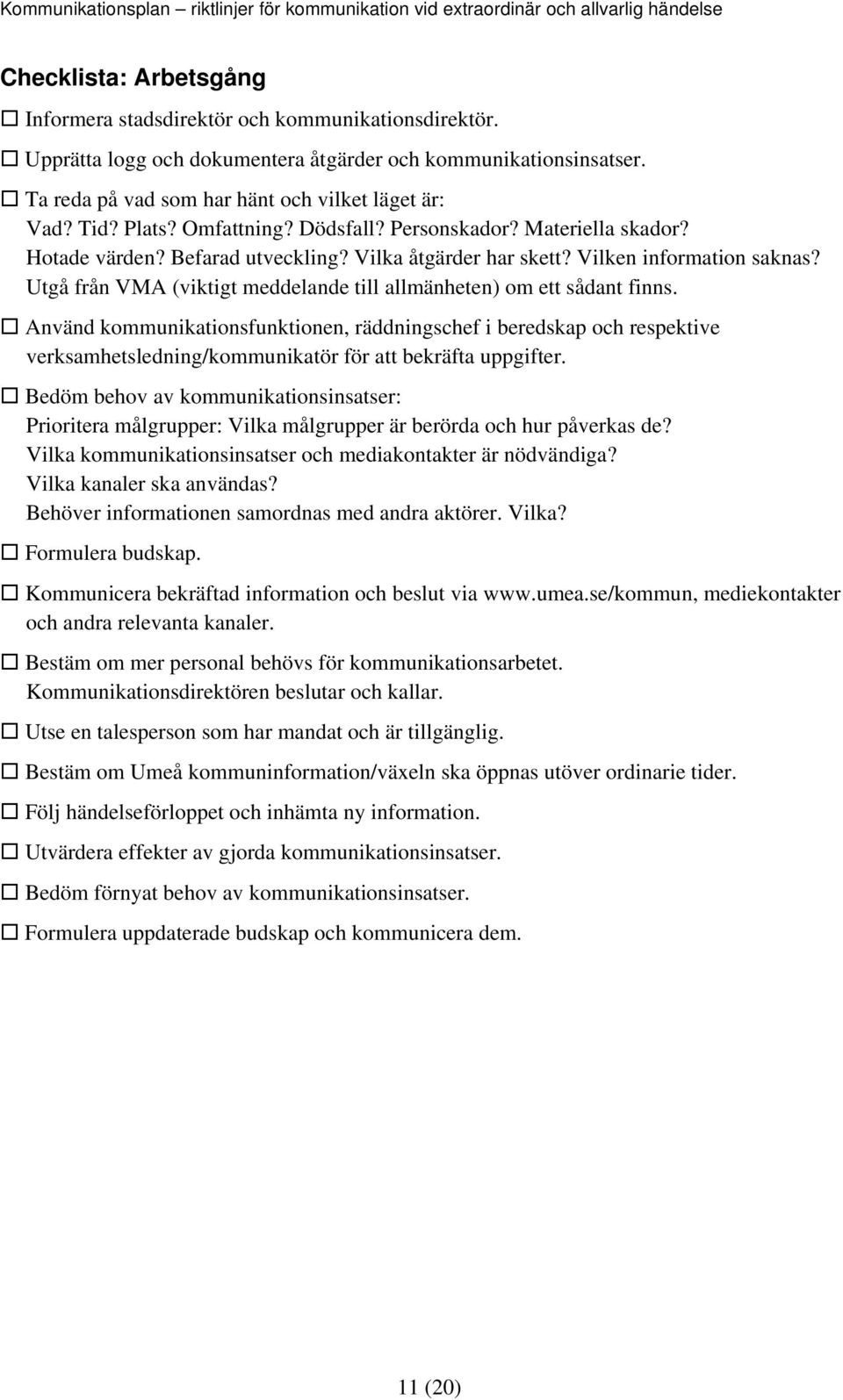 Kommunikationsplan – riktlinjer för kommunikation vid extraordinär och allvarlig händelse

Checklista: Arbetsgång

☐ Informera stadsdirektör och kommunikationsdirektör.

☐ Upprätta logg och dokumentera åtgärder och kommunikationsinsatser.

☐ Ta reda på vad som har hänt och vilket läget är:
Vad? Tid? Plats? Omfattning? Dödsfall? Personskador? Materiella skador?
Hotade värden? Befarad utveckling? Vilka åtgärder har skett? Vilken information saknas?
Utgå från VMA (viktigt meddelande till allmänheten) om ett sådant finns.

☐ Använd kommunikationsfunktionen, räddningschef i beredskap och respektive verksamhetsledning/kommunikatör för att bekräfta uppgifter.

☐ Bedöm behov av kommunikationsinsatser:
Prioritera målgrupper: Vilka målgrupper är berörda och hur påverkas de?
Vilka kommunikationsinsatser och mediakontakter är nödvändiga?
Vilka kanaler ska användas?
Behöver informationen samordnas med andra aktörer. Vilka?

☐ Formulera budskap.

☐ Kommunicera bekräftad information och beslut via www.umea.se/kommun, mediekontakter och andra relevanta kanaler.

☐ Bestäm om mer personal behövs för kommunikationsarbetet.
Kommunikationsdirektören beslutar och kallar.

☐ Utse en talesperson som har mandat och är tillgänglig.

☐ Bestäm om Umeå kommuninformation/växeln ska öppnas utöver ordinarie tider.

☐ Följ händelseförloppet och inhämta ny information.

☐ Utvärdera effekter av gjorda kommunikationsinsatser.

☐ Bedöm förnyat behov av kommunikationsinsatser.

☐ Formulera uppdaterade budskap och kommunicera dem.

11 (20)